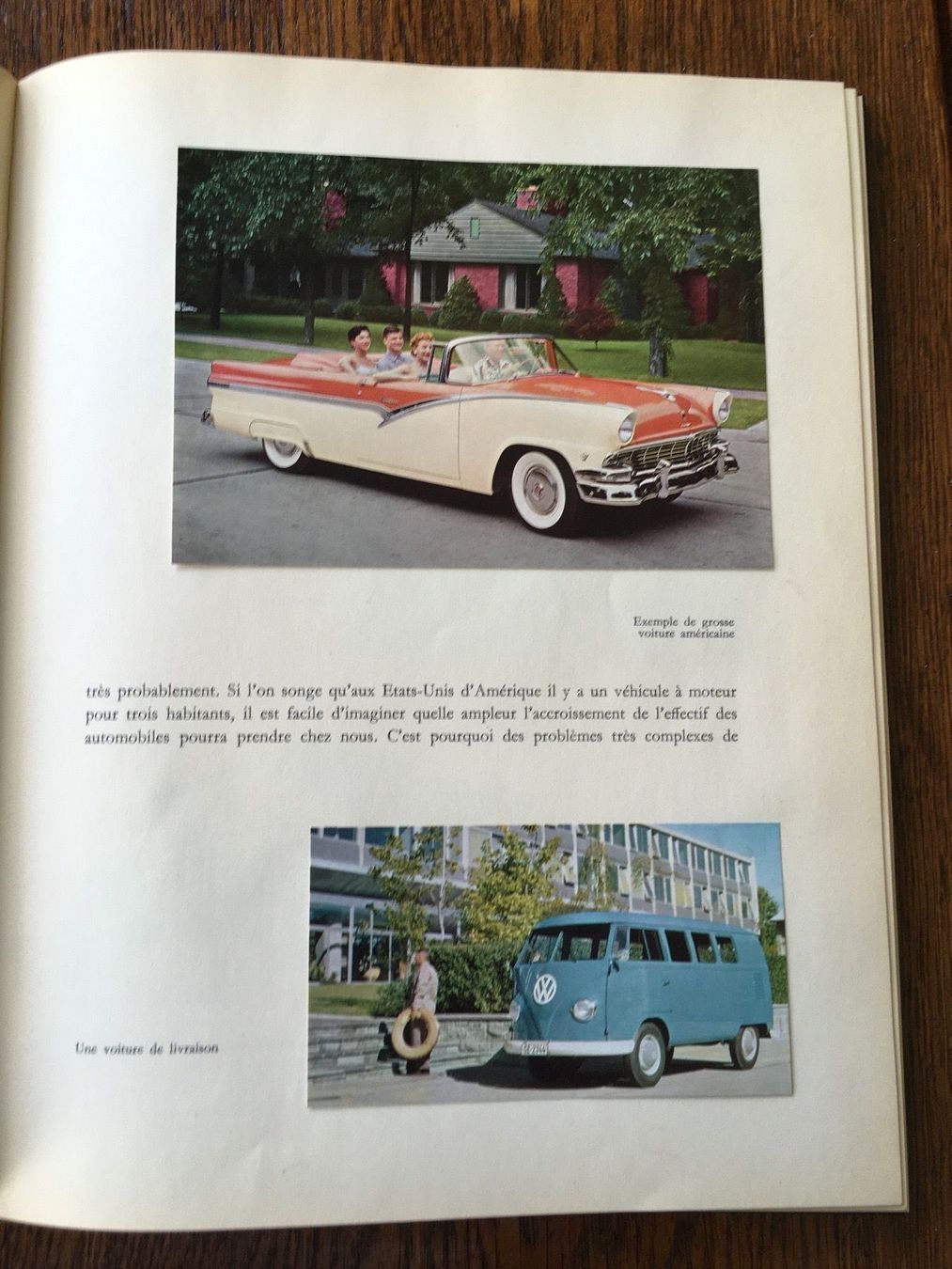 Exemple de grosse voiture américaine

très probablement. Si l'on songe qu'aux Etats-Unis d'Amérique il y a un véhicule à moteur pour trois habitants, il est facile d'imaginer quelle ampleur l'accroissement de l'effectif des automobiles pourra prendre chez nous. C'est pourquoi des problèmes très complexes de

Une voiture de livraison